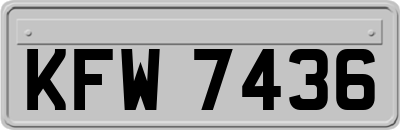 KFW 7436